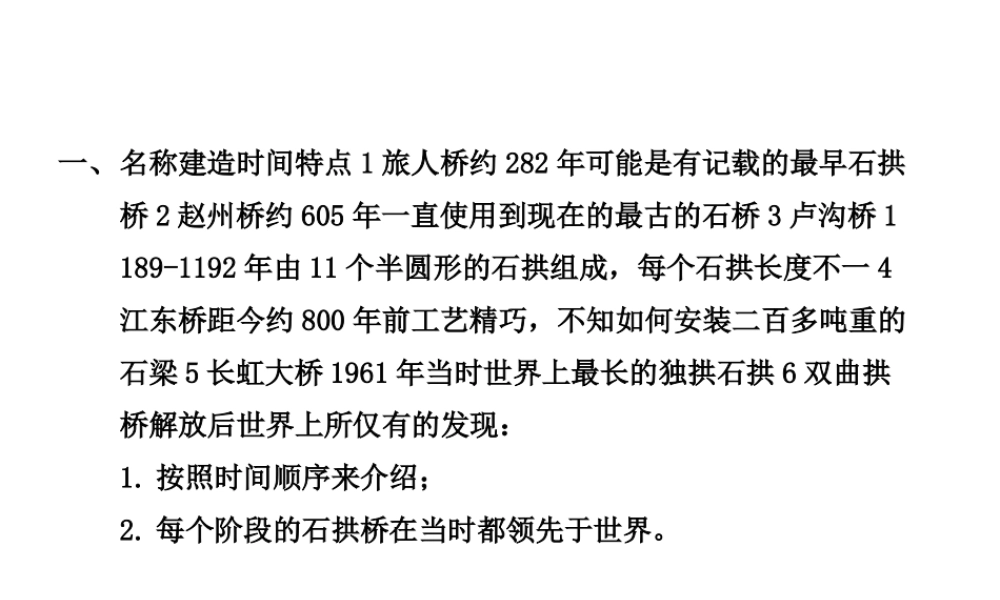 一、名称建造时间特点 1 旅人桥约 282 年可能是有记载的最早石拱桥 2 赵州桥约 605 年一直使用到现在的最古的石桥 3 卢沟桥 1189-1192 年由 11 个半圆形的石拱组成，每个石拱长度不一 4 江东桥距今约 800 年前工艺精巧，不知如何安装二百多吨重的石梁 5 长虹大桥 1961 年当时世界上最长的独拱石拱 6 双曲拱桥解放后世界上所仅有的发现：

1. 按照时间顺序来介绍；

2. 每个阶段的石拱桥在当时都领先于世界。